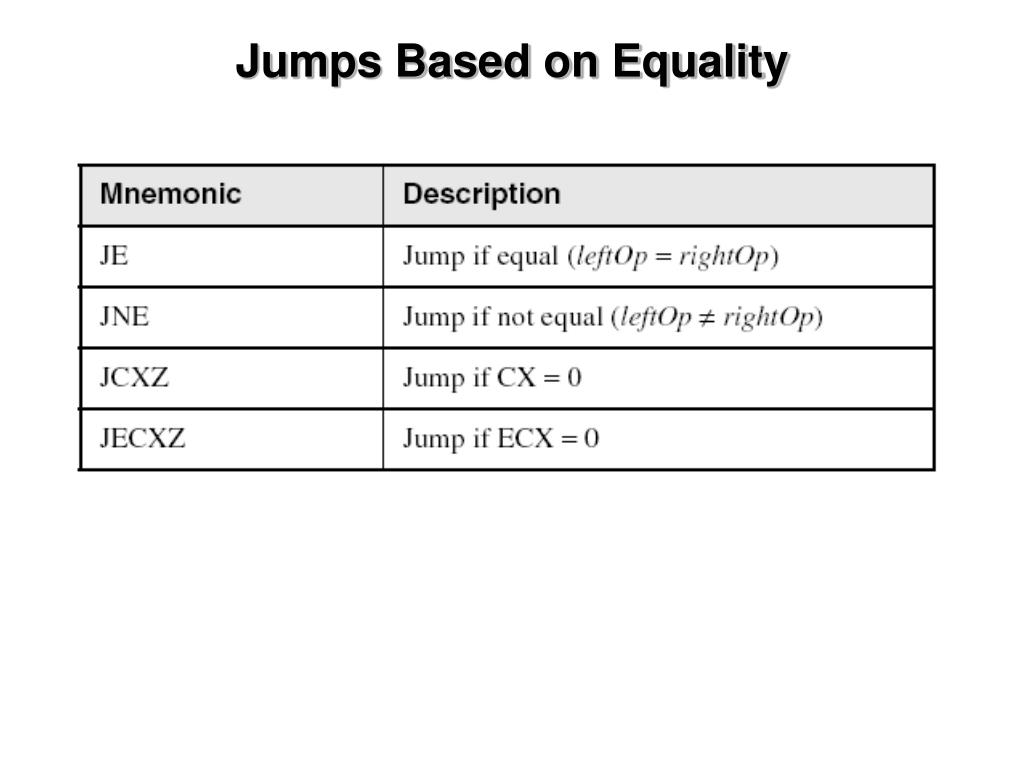 Jumps Based on Equality

| Mnemonic | Description |
|---|---|
| JE | Jump if equal ($leftOp = rightOp$) |
| JNE | Jump if not equal ($leftOp \neq rightOp$) |
| JCXZ | Jump if CX = 0 |
| JECXZ | Jump if ECX = 0 |